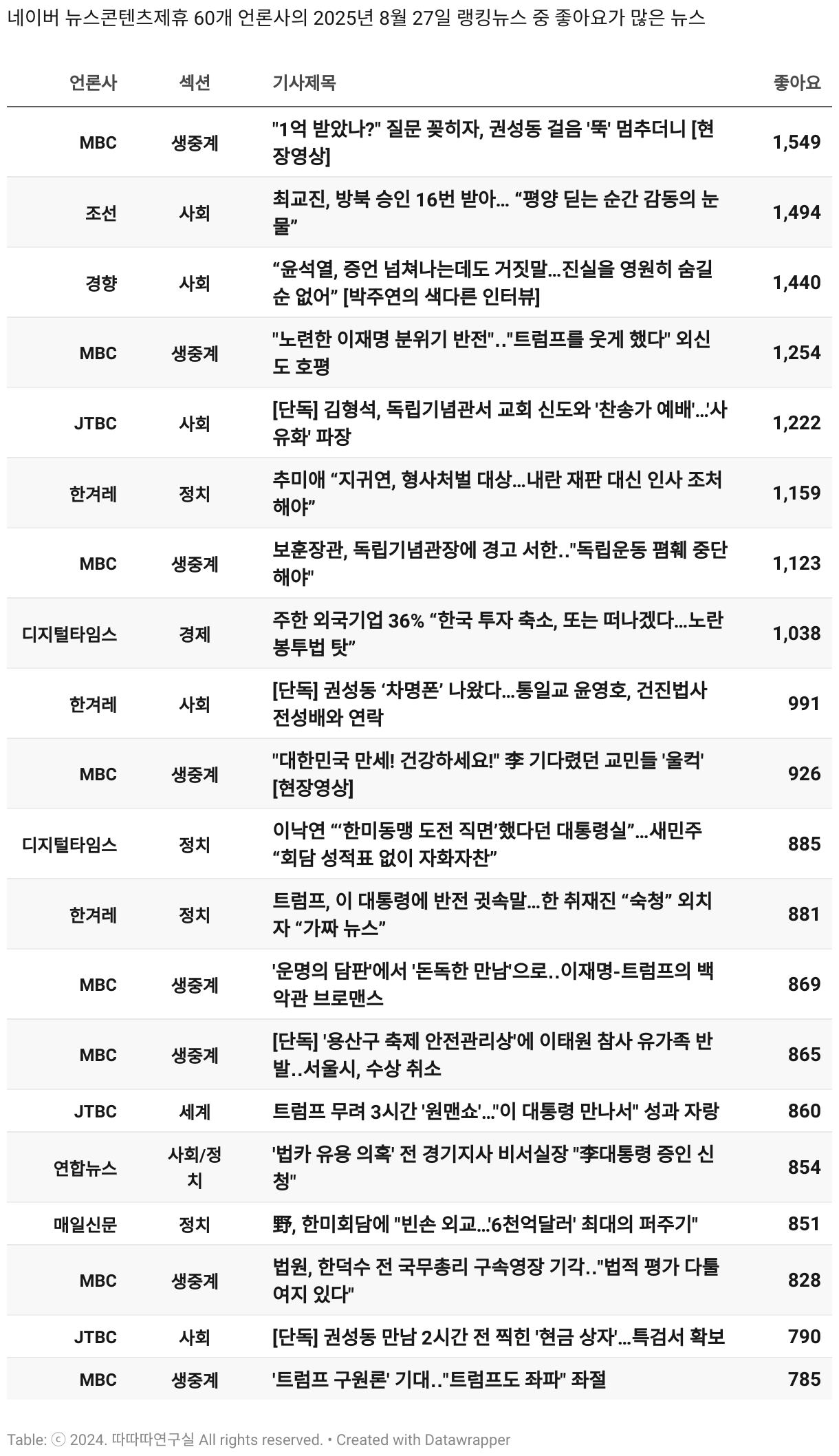 네이버 뉴스콘텐츠제휴 60개 언론사의 2025년 8월 27일 랭킹뉴스 중 좋아요가 많은 뉴스

| 언론사 | 섹션 | 기사제목 | 좋아요 |
|---|---|---|---|
| MBC | 생중계 | "1억 받았나?" 질문 꽂히자, 권성동 걸음 '뚝' 멈추더니 [현장영상] | 1,549 |
| 조선 | 사회 | 최교진, 방북 승인 16번 받아... “평양 딛는 순간 감동의 눈물” | 1,494 |
| 경향 | 사회 | “윤석열, 증언 넘쳐나는데도 거짓말...진실을 영원히 숨길 순 없어” [박주연의 색다른 인터뷰] | 1,440 |
| MBC | 생중계 | "노련한 이재명 분위기 반전".."트럼프를 웃게 했다" 외신도 호평 | 1,254 |
| JTBC | 사회 | [단독] 김형석, 독립기념관서 교회 신도와 '찬송가 예배'...'사유화' 파장 | 1,222 |
| 한겨레 | 정치 | 추미애 “지귀연, 형사처벌 대상...내란 재판 대신 인사 조처해야” | 1,159 |
| MBC | 생중계 | 보훈장관, 독립기념관장에 경고 서한.."독립운동 폄훼 중단해야" | 1,123 |
| 디지털타임스 | 경제 | 주한 외국기업 36% “한국 투자 축소, 또는 떠나겠다...노란봉투법 탓” | 1,038 |
| 한겨레 | 사회 | [단독] 권성동 ‘차명폰’ 나왔다...통일교 윤영호, 건진법사 전성배와 연락 | 991 |
| MBC | 생중계 | "대한민국 만세! 건강하세요!" 李 기다렸던 교민들 '울컥' [현장영상] | 926 |
| 디지털타임스 | 정치 | 이낙연 “‘한미동맹 도전 직면’했다던 대통령실”...새민주 “회담 성적표 없이 자화자찬” | 885 |
| 한겨레 | 정치 | 트럼프, 이 대통령에 반전 귓속말...한 취재진 “숙청” 외치자 “가짜 뉴스” | 881 |
| MBC | 생중계 | '운명의 담판'에서 '돈독한 만남'으로..이재명-트럼프의 백악관 브로맨스 | 869 |
| MBC | 생중계 | [단독] '용산구 축제 안전관리상'에 이태원 참사 유가족 반발..서울시, 수상 취소 | 865 |
| JTBC | 세계 | 트럼프 무려 3시간 '원맨쇼'..."이 대통령 만나서" 성과 자랑 | 860 |
| 연합뉴스 | 사회/정치 | '법카 유용 의혹' 전 경기지사 비서실장 "李대통령 증인 신청" | 854 |
| 매일신문 | 정치 | 野, 한미회담에 "빈손 외교...'6천억달러' 최대의 퍼주기" | 851 |
| MBC | 생중계 | 법원, 한덕수 전 국무총리 구속영장 기각.."법적 평가 다툴 여지 있다" | 828 |
| JTBC | 사회 | [단독] 권성동 만남 2시간 전 찍힌 '현금 상자'...특검서 확보 | 790 |
| MBC | 생중계 | '트럼프 구원론' 기대.."트럼프도 좌파" 좌절 | 785 |

Table: ⓒ 2024. 따따따연구실 All rights reserved. • Created with Datawrapper